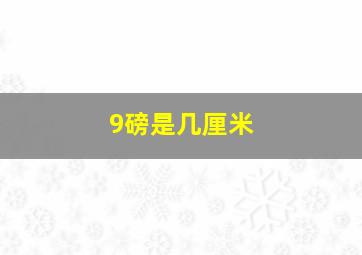 9磅是几厘米